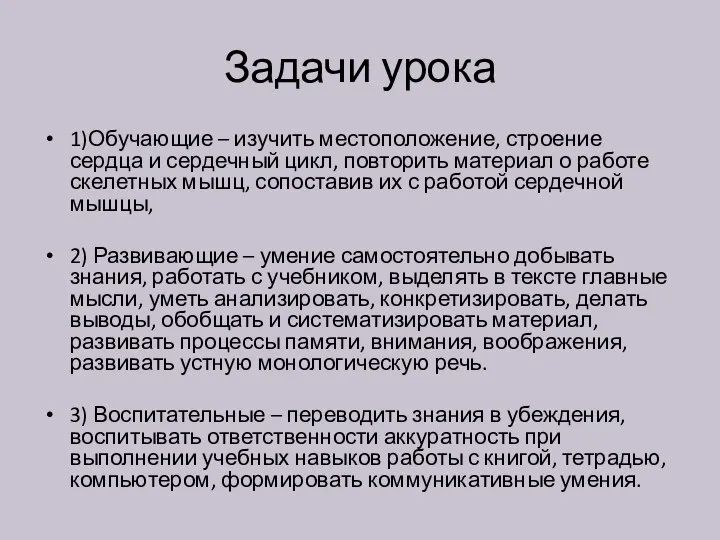 Задачи урока

• 1)Обучающие – изучить местоположение, строение сердца и сердечный цикл, повторить материал о работе скелетных мышц, сопоставив их с работой сердечной мышцы,

• 2) Развивающие – умение самостоятельно добывать знания, работать с учебником, выделять в тексте главные мысли, уметь анализировать, конкретизировать, делать выводы, обобщать и систематизировать материал, развивать процессы памяти, внимания, воображения, развивать устную монологическую речь.

• 3) Воспитательные – переводить знания в убеждения, воспитывать ответственности аккуратность при выполнении учебных навыков работы с книгой, тетрадью, компьютером, формировать коммуникативные умения.